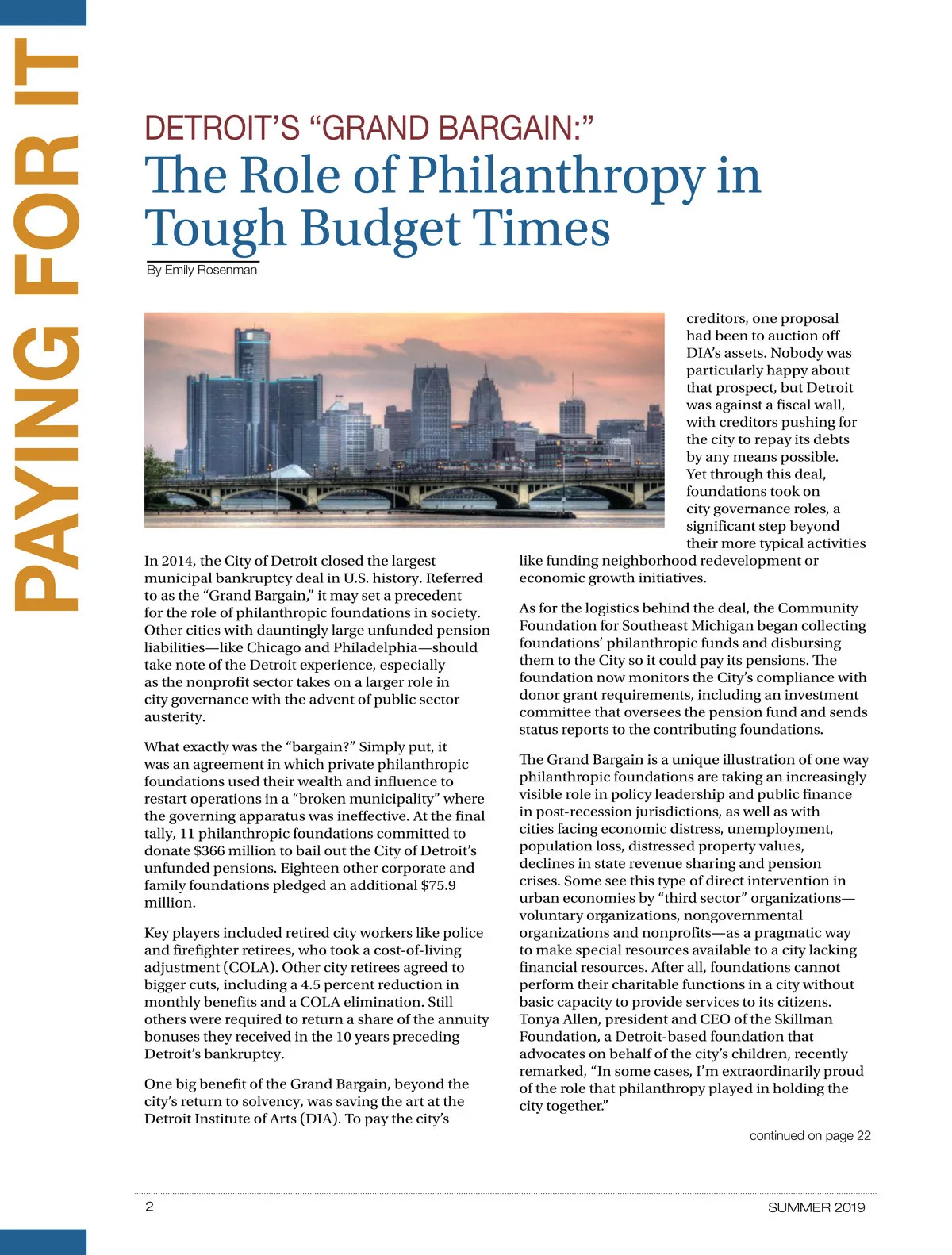 PAYING FOR IT

DETROIT'S "GRAND BARGAIN:"
The Role of Philanthropy in Tough Budget Times

By Emily Rosenman

In 2014, the City of Detroit closed the largest municipal bankruptcy deal in U.S. history. Referred to as the "Grand Bargain," it may set a precedent for the role of philanthropic foundations in society. Other cities with dauntingly large unfunded pension liabilities—like Chicago and Philadelphia—should take note of the Detroit experience, especially as the nonprofit sector takes on a larger role in city governance with the advent of public sector austerity.

What exactly was the "bargain?" Simply put, it was an agreement in which private philanthropic foundations used their wealth and influence to restart operations in a "broken municipality" where the governing apparatus was ineffective. At the final tally, 11 philanthropic foundations committed to donate $366 million to bail out the City of Detroit's unfunded pensions. Eighteen other corporate and family foundations pledged an additional $75.9 million.

Key players included retired city workers like police and firefighter retirees, who took a cost-of-living adjustment (COLA). Other city retirees agreed to bigger cuts, including a 4.5 percent reduction in monthly benefits and a COLA elimination. Still others were required to return a share of the annuity bonuses they received in the 10 years preceding Detroit's bankruptcy.

One big benefit of the Grand Bargain, beyond the city's return to solvency, was saving the art at the Detroit Institute of Arts (DIA). To pay the city's creditors, one proposal had been to auction off DIA's assets. Nobody was particularly happy about that prospect, but Detroit was against a fiscal wall, with creditors pushing for the city to repay its debts by any means possible. Yet through this deal, foundations took on city governance roles, a significant step beyond their more typical activities like funding neighborhood redevelopment or economic growth initiatives.

As for the logistics behind the deal, the Community Foundation for Southeast Michigan began collecting foundations' philanthropic funds and disbursing them to the City so it could pay its pensions. The foundation now monitors the City's compliance with donor grant requirements, including an investment committee that oversees the pension fund and sends status reports to the contributing foundations.

The Grand Bargain is a unique illustration of one way philanthropic foundations are taking an increasingly visible role in policy leadership and public finance in post-recession jurisdictions, as well as with cities facing economic distress, unemployment, population loss, distressed property values, declines in state revenue sharing and pension crises. Some see this type of direct intervention in urban economies by "third sector" organizations—voluntary organizations, nongovernmental organizations and nonprofits—as a pragmatic way to make special resources available to a city lacking financial resources. After all, foundations cannot perform their charitable functions in a city without basic capacity to provide services to its citizens. Tonya Allen, president and CEO of the Skillman Foundation, a Detroit-based foundation that advocates on behalf of the city's children, recently remarked, "In some cases, I'm extraordinarily proud of the role that philanthropy played in holding the city together."

continued on page 22

2 SUMMER 2019